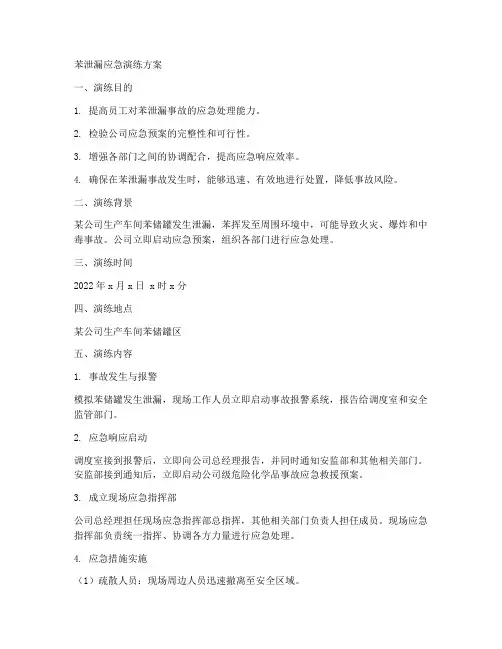 苯泄漏应急演练方案

一、演练目的

1. 提高员工对苯泄漏事故的应急处理能力。

2. 检验公司应急预案的完整性和可行性。

3. 增强各部门之间的协调配合，提高应急响应效率。

4. 确保在苯泄漏事故发生时，能够迅速、有效地进行处置，降低事故风险。

二、演练背景

某公司生产车间苯储罐发生泄漏，苯挥发至周围环境中，可能导致火灾、爆炸和中毒事故。公司立即启动应急预案，组织各部门进行应急处理。

三、演练时间

2022 年 x 月 x 日 x 时 x 分

四、演练地点

某公司生产车间苯储罐区

五、演练内容

1. 事故发生与报警

模拟苯储罐发生泄漏，现场工作人员立即启动事故报警系统，报告给调度室和安全监管部门。

2. 应急响应启动

调度室接到报警后，立即向公司总经理报告，并同时通知安监部和其他相关部门。安监部接到通知后，立即启动公司级危险化学品事故应急救援预案。

3. 成立现场应急指挥部

公司总经理担任现场应急指挥部总指挥，其他相关部门负责人担任成员。现场应急指挥部负责统一指挥、协调各方力量进行应急处理。

4. 应急措施实施

（1）疏散人员：现场周边人员迅速撤离至安全区域。